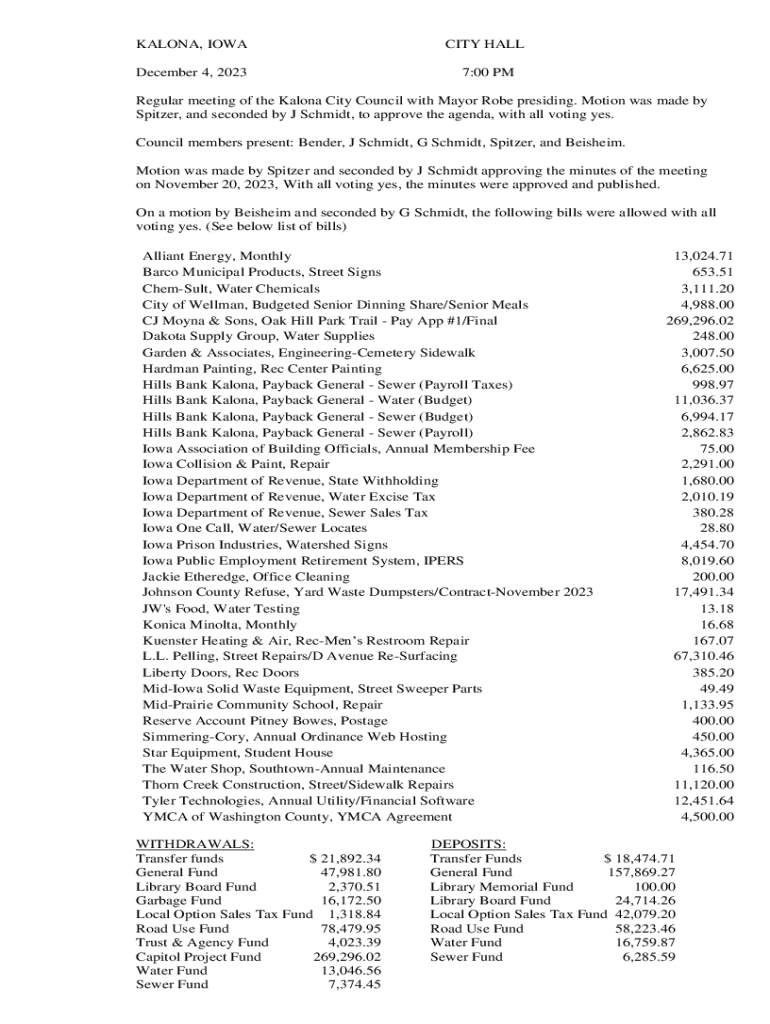 KALONA, IOWA CITY HALL

December 4, 2023 7:00 PM

Regular meeting of the Kalona City Council with Mayor Robe presiding. Motion was made by Spitzer, and seconded by J Schmidt, to approve the agenda, with all voting yes.

Council members present: Bender, J Schmidt, G Schmidt, Spitzer, and Beisheim.

Motion was made by Spitzer and seconded by J Schmidt approving the minutes of the meeting on November 20, 2023, With all voting yes, the minutes were approved and published.

On a motion by Beisheim and seconded by G Schmidt, the following bills were allowed with all voting yes. (See below list of bills)

| | |
|---|---|
| Alliant Energy, Monthly | 13,024.71 |
| Barco Municipal Products, Street Signs | 653.51 |
| Chem-Sult, Water Chemicals | 3,111.20 |
| City of Wellman, Budgeted Senior Dinning Share/Senior Meals | 4,988.00 |
| CJ Moyna & Sons, Oak Hill Park Trail - Pay App #1/Final | 269,296.02 |
| Dakota Supply Group, Water Supplies | 248.00 |
| Garden & Associates, Engineering-Cemetery Sidewalk | 3,007.50 |
| Hardman Painting, Rec Center Painting | 6,625.00 |
| Hills Bank Kalona, Payback General - Sewer (Payroll Taxes) | 998.97 |
| Hills Bank Kalona, Payback General - Water (Budget) | 11,036.37 |
| Hills Bank Kalona, Payback General - Sewer (Budget) | 6,994.17 |
| Hills Bank Kalona, Payback General - Sewer (Payroll) | 2,862.83 |
| Iowa Association of Building Officials, Annual Membership Fee | 75.00 |
| Iowa Collision & Paint, Repair | 2,291.00 |
| Iowa Department of Revenue, State Withholding | 1,680.00 |
| Iowa Department of Revenue, Water Excise Tax | 2,010.19 |
| Iowa Department of Revenue, Sewer Sales Tax | 380.28 |
| Iowa One Call, Water/Sewer Locates | 28.80 |
| Iowa Prison Industries, Watershed Signs | 4,454.70 |
| Iowa Public Employment Retirement System, IPERS | 8,019.60 |
| Jackie Etheredge, Office Cleaning | 200.00 |
| Johnson County Refuse, Yard Waste Dumpsters/Contract-November 2023 | 17,491.34 |
| JW's Food, Water Testing | 13.18 |
| Konica Minolta, Monthly | 16.68 |
| Kuenster Heating & Air, Rec-Men's Restroom Repair | 167.07 |
| L.L. Pelling, Street Repairs/D Avenue Re-Surfacing | 67,310.46 |
| Liberty Doors, Rec Doors | 385.20 |
| Mid-Iowa Solid Waste Equipment, Street Sweeper Parts | 49.49 |
| Mid-Prairie Community School, Repair | 1,133.95 |
| Reserve Account Pitney Bowes, Postage | 400.00 |
| Simmering-Cory, Annual Ordinance Web Hosting | 450.00 |
| Star Equipment, Student House | 4,365.00 |
| The Water Shop, Southtown-Annual Maintenance | 116.50 |
| Thorn Creek Construction, Street/Sidewalk Repairs | 11,120.00 |
| Tyler Technologies, Annual Utility/Financial Software | 12,451.64 |
| YMCA of Washington County, YMCA Agreement | 4,500.00 |

WITHDRAWALS:
| | |
|---|---|
| Transfer funds | $ 21,892.34 |
| General Fund | 47,981.80 |
| Library Board Fund | 2,370.51 |
| Garbage Fund | 16,172.50 |
| Local Option Sales Tax Fund | 1,318.84 |
| Road Use Fund | 78,479.95 |
| Trust & Agency Fund | 4,023.39 |
| Capitol Project Fund | 269,296.02 |
| Water Fund | 13,046.56 |
| Sewer Fund | 7,374.45 |

DEPOSITS:
| | |
|---|---|
| Transfer Funds | $ 18,474.71 |
| General Fund | 157,869.27 |
| Library Memorial Fund | 100.00 |
| Library Board Fund | 24,714.26 |
| Local Option Sales Tax Fund | 42,079.20 |
| Road Use Fund | 58,223.46 |
| Water Fund | 16,759.87 |
| Sewer Fund | 6,285.59 |